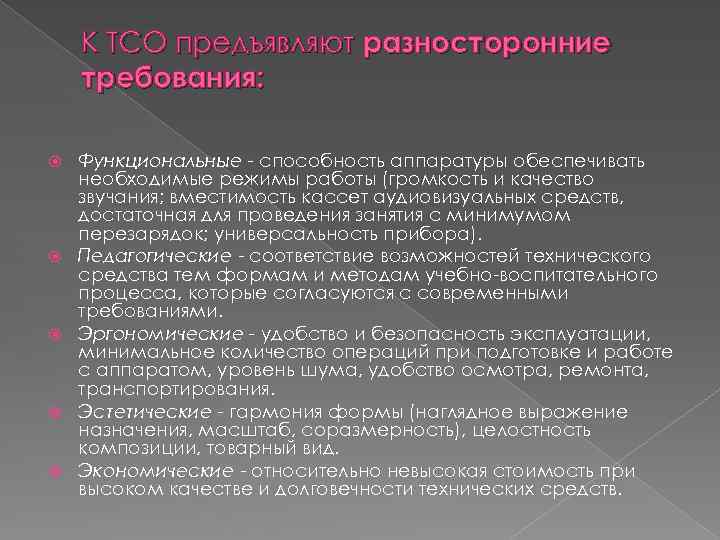 К ТСО предъявляют разносторонние требования:

Функциональные - способность аппаратуры обеспечивать необходимые режимы работы (громкость и качество звучания; вместимость кассет аудиовизуальных средств, достаточная для проведения занятия с минимумом перезарядок; универсальность прибора).

Педагогические - соответствие возможностей технического средства тем формам и методам учебно-воспитательного процесса, которые согласуются с современными требованиями.

Эргономические - удобство и безопасность эксплуатации, минимальное количество операций при подготовке и работе с аппаратом, уровень шума, удобство осмотра, ремонта, транспортирования.

Эстетические - гармония формы (наглядное выражение назначения, масштаб, соразмерность), целостность композиции, товарный вид.

Экономические - относительно невысокая стоимость при высоком качестве и долговечности технических средств.